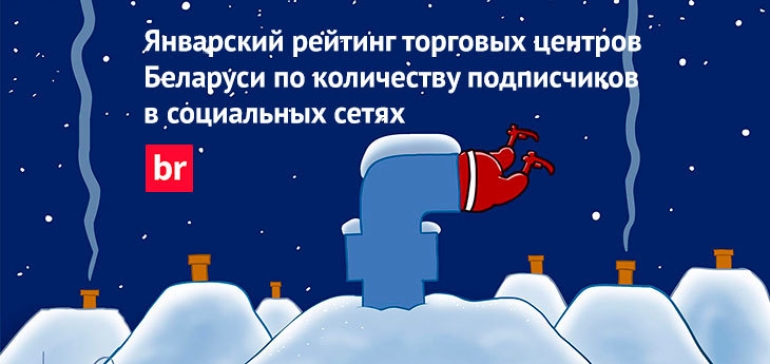 Январский рейтинг торговых центров Беларуси по количеству подписчиков в социальных сетях

br